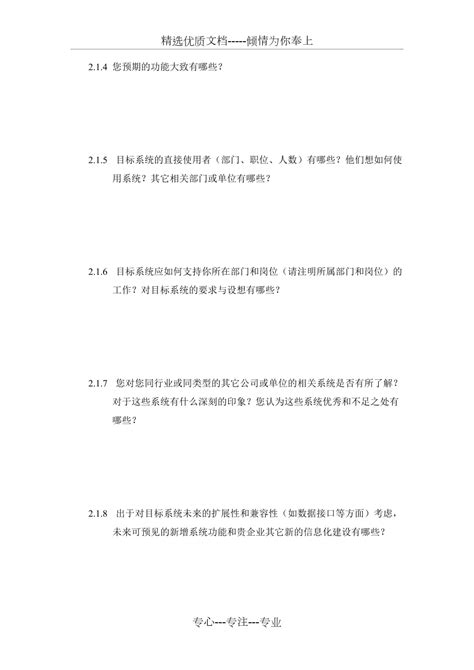 精选优质文档-----倾情为你奉上

2.1.4 您预期的功能大致有哪些？

2.1.5 目标系统的直接使用者（部门、职位、人数）有哪些？他们想如何使用系统？其它相关部门或单位有哪些？

2.1.6 目标系统应如何支持你所在部门和岗位（请注明所属部门和岗位）的工作？对目标系统的要求与设想有哪些？

2.1.7 您对您同行业或同类型的其它公司或单位的相关系统是否有所了解？对于这些系统有什么深刻的印象？您认为这些系统优秀和不足之处有哪些？

2.1.8 出于对目标系统未来的扩展性和兼容性（如数据接口等方面）考虑，未来可预见的新增系统功能和贵企业其它新的信息化建设有哪些？

专心---专注---专业